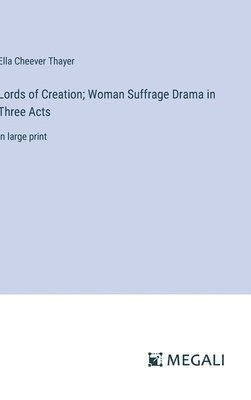 Ella Cheever Thayer

Lords of Creation; Woman Suffrage Drama in Three Acts

in large print

MEGALI